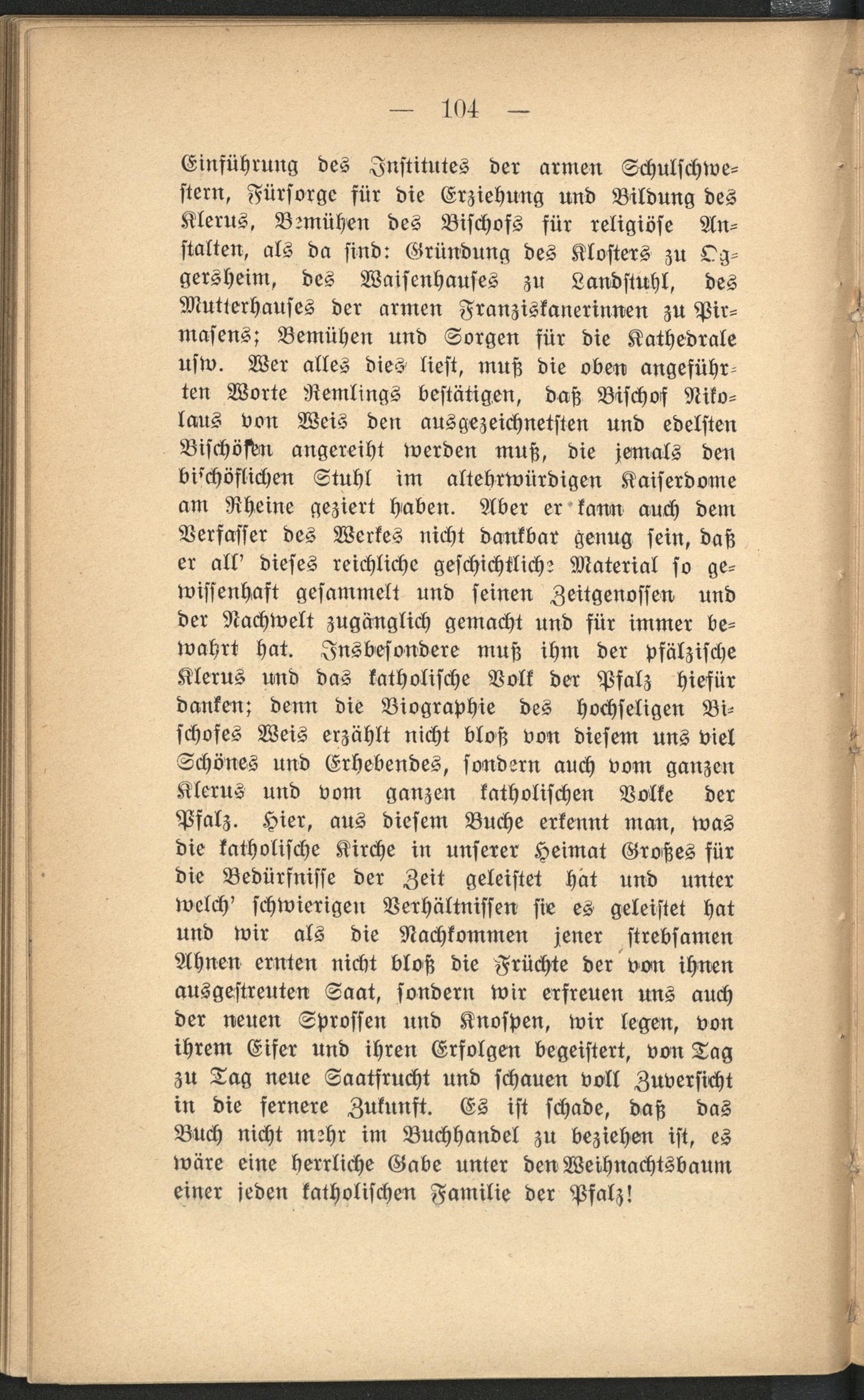 — 104 —

Einführung des Institutes der armen Schulschwestern, Fürsorge für die Erziehung und Bildung des Klerus, Bemühen des Bischofs für religiöse Anstalten, als da sind: Gründung des Klosters zu Oggersheim, des Waisenhauses zu Landstuhl, des Mutterhauses der armen Franziskanerinnen zu Pirmasens; Bemühen und Sorgen für die Kathedrale usw. Wer alles dies liest, muß die oben angeführten Worte Remlings bestätigen, daß Bischof Nikolaus von Weis den ausgezeichnetsten und edelsten Bischöfen angereiht werden muß, die jemals den bischöflichen Stuhl im altehrwürdigen Kaiserdome am Rheine geziert haben. Aber er kann auch dem Verfasser des Werkes nicht dankbar genug sein, daß er all' dieses reichliche geschichtliche Material so gewissenhaft gesammelt und seinen Zeitgenossen und der Nachwelt zugänglich gemacht und für immer bewahrt hat. Insbesondere muß ihm der pfälzische Klerus und das katholische Volk der Pfalz hiefür danken; denn die Biographie des hochseligen Bischofes Weis erzählt nicht bloß von diesem uns viel Schönes und Erhebendes, sondern auch vom ganzen Klerus und vom ganzen katholischen Volke der Pfalz. Hier, aus diesem Buche erkennt man, was die katholische Kirche in unserer Heimat Großes für die Bedürfnisse der Zeit geleistet hat und unter welch' schwierigen Verhältnissen sie es geleistet hat und wir als die Nachkommen jener strebsamen Ahnen ernten nicht bloß die Früchte der von ihnen ausgestreuten Saat, sondern wir erfreuen uns auch der neuen Sprossen und Knospen, wir legen, von ihrem Eifer und ihren Erfolgen begeistert, von Tag zu Tag neue Saatfrucht und schauen voll Zuversicht in die fernere Zukunft. Es ist schade, daß das Buch nicht mehr im Buchhandel zu beziehen ist, es wäre eine herrliche Gabe unter den Weihnachtsbaum einer jeden katholischen Familie der Pfalz!